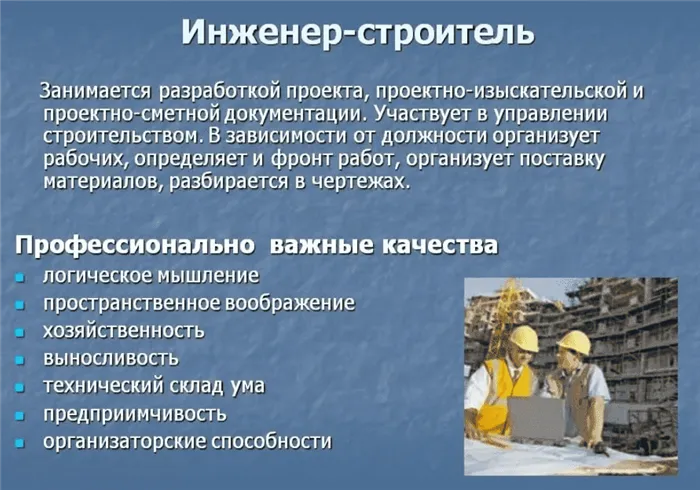 Инженер-строитель

Занимается разработкой проекта, проектно-изыскательской и проектно-сметной документации. Участвует в управлении строительством. В зависимости от должности организует рабочих, определяет и фронт работ, организует поставку материалов, разбирается в чертежах.

Профессионально важные качества
- логическое мышление
- пространственное воображение
- хозяйственность
- выносливость
- технический склад ума
- предприимчивость
- организаторские способности